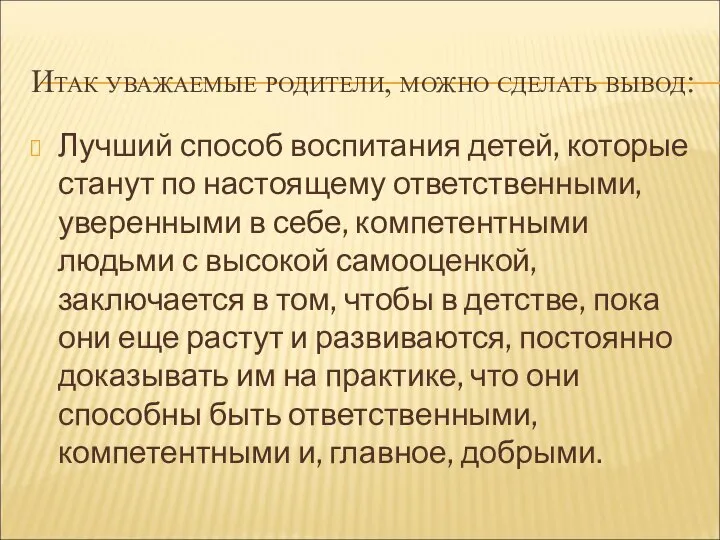 Итак уважаемые родители, можно сделать вывод:

Лучший способ воспитания детей, которые станут по настоящему ответственными, уверенными в себе, компетентными людьми с высокой самооценкой, заключается в том, чтобы в детстве, пока они еще растут и развиваются, постоянно доказывать им на практике, что они способны быть ответственными, компетентными и, главное, добрыми.